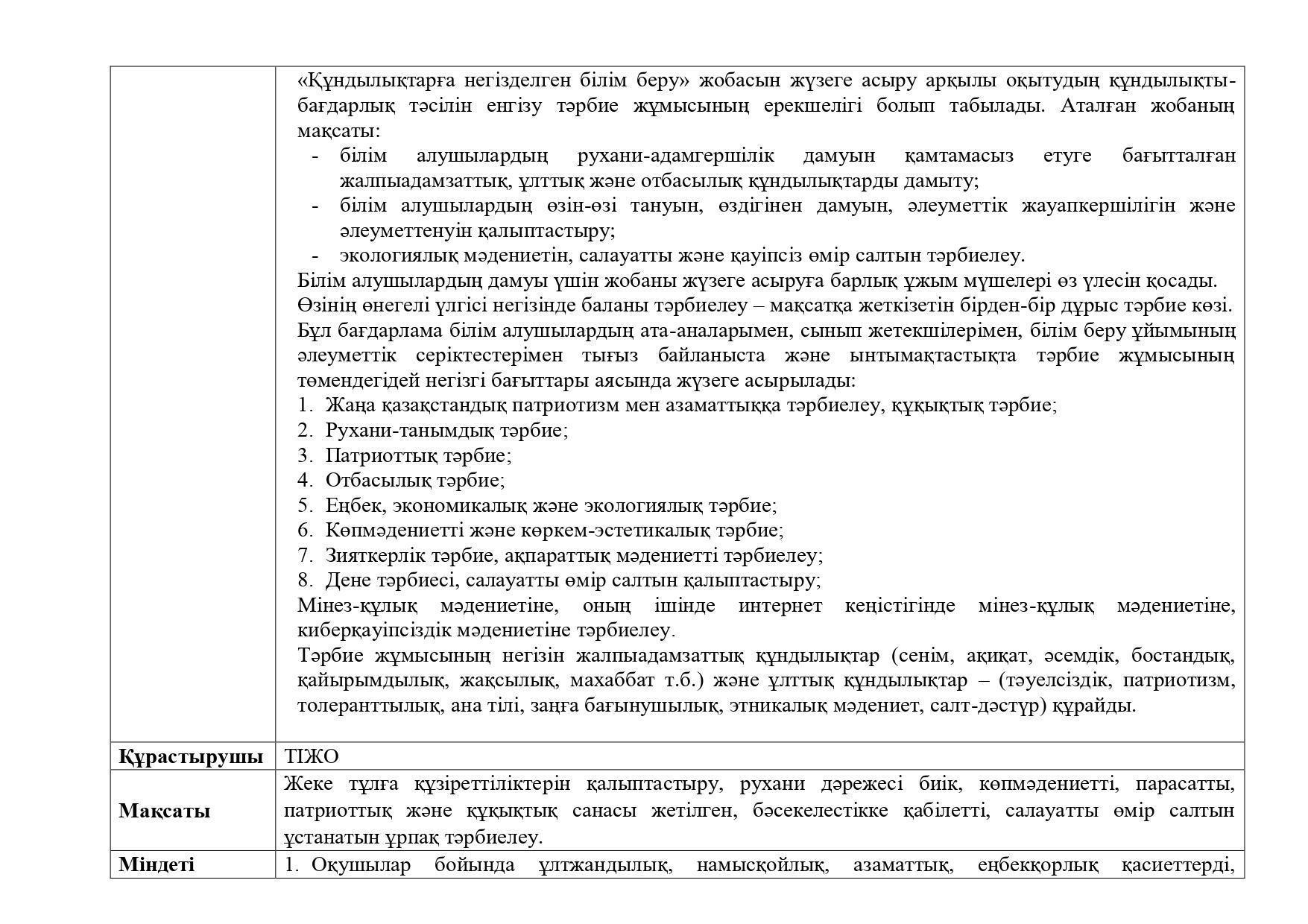 |  | «Құндылықтарға негізделген білім беру» жобасын жүзеге асыру арқылы оқытудың құндылықты-бағдарлық тәсілін енгізу тәрбие жұмысының ерекшелігі болып табылады. Аталған жобаның мақсаты:<br>- білім алушылардың рухани-адамгершілік дамуын қамтамасыз етуге бағытталған жалпыадамзаттық, ұлттық және отбасылық құндылықтарды дамыту;<br>- білім алушылардың өзін-өзі тануын, өздігінен дамуын, әлеуметтік жауапкершілігін және әлеуметтенуін қалыптастыру;<br>- экологиялық мәдениетін, салауатты және қауіпсіз өмір салтын тәрбиелеу.<br>Білім алушылардың дамуы үшін жобаны жүзеге асыруға барлық ұжым мүшелері өз үлесін қосады.<br>Өзінің өнегелі үлгісі негізінде баланы тәрбиелеу – мақсатқа жеткізетін бірден-бір дұрыс тәрбие көзі.<br>Бұл бағдарлама білім алушылардың ата-аналарымен, сынып жетекшілерімен, білім беру ұйымының әлеуметтік серіктестерімен тығыз байланыста және ынтымақтастықта тәрбие жұмысының төмендегідей негізгі бағыттары аясында жүзеге асырылады:<br>1. Жаңа қазақстандық патриотизм мен азаматтыққа тәрбиелеу, құқықтық тәрбие;<br>2. Рухани-танымдық тәрбие;<br>3. Патриоттық тәрбие;<br>4. Отбасылық тәрбие;<br>5. Еңбек, экономикалық және экологиялық тәрбие;<br>6. Көпмәдениетті және көркем-эстетикалық тәрбие;<br>7. Зияткерлік тәрбие, ақпараттық мәдениетті тәрбиелеу;<br>8. Дене тәрбиесі, салауатты өмір салтын қалыптастыру;<br>Мінез-құлық мәдениетіне, оның ішінде интернет кеңістігінде мінез-құлық мәдениетіне, киберқауіпсіздік мәдениетіне тәрбиелеу.<br>Тәрбие жұмысының негізін жалпыадамзаттық құндылықтар (сенім, ақиқат, әсемдік, бостандық, қайырымдылық, жақсылық, махаббат т.б.) және ұлттық құндылықтар – (тәуелсіздік, патриотизм, толеранттылық, ана тілі, заңға бағынушылық, этникалық мәдениет, салт-дәстүр) құрайды. |
|---|---|
| **Құрастырушы** | ТІЖО |
| **Мақсаты** | Жеке тұлға құзіреттіліктерін қалыптастыру, рухани дәрежесі биік, көпмәдениетті, парасатты, патриоттық және құқықтық санасы жетілген, бәсекелестікке қабілетті, салауатты өмір салтын ұстанатын ұрпақ тәрбиелеу. |
| **Міндеті** | 1. Оқушылар бойында ұлтжандылық, намысқойлық, азаматтық, еңбекқорлық қасиеттерді, |